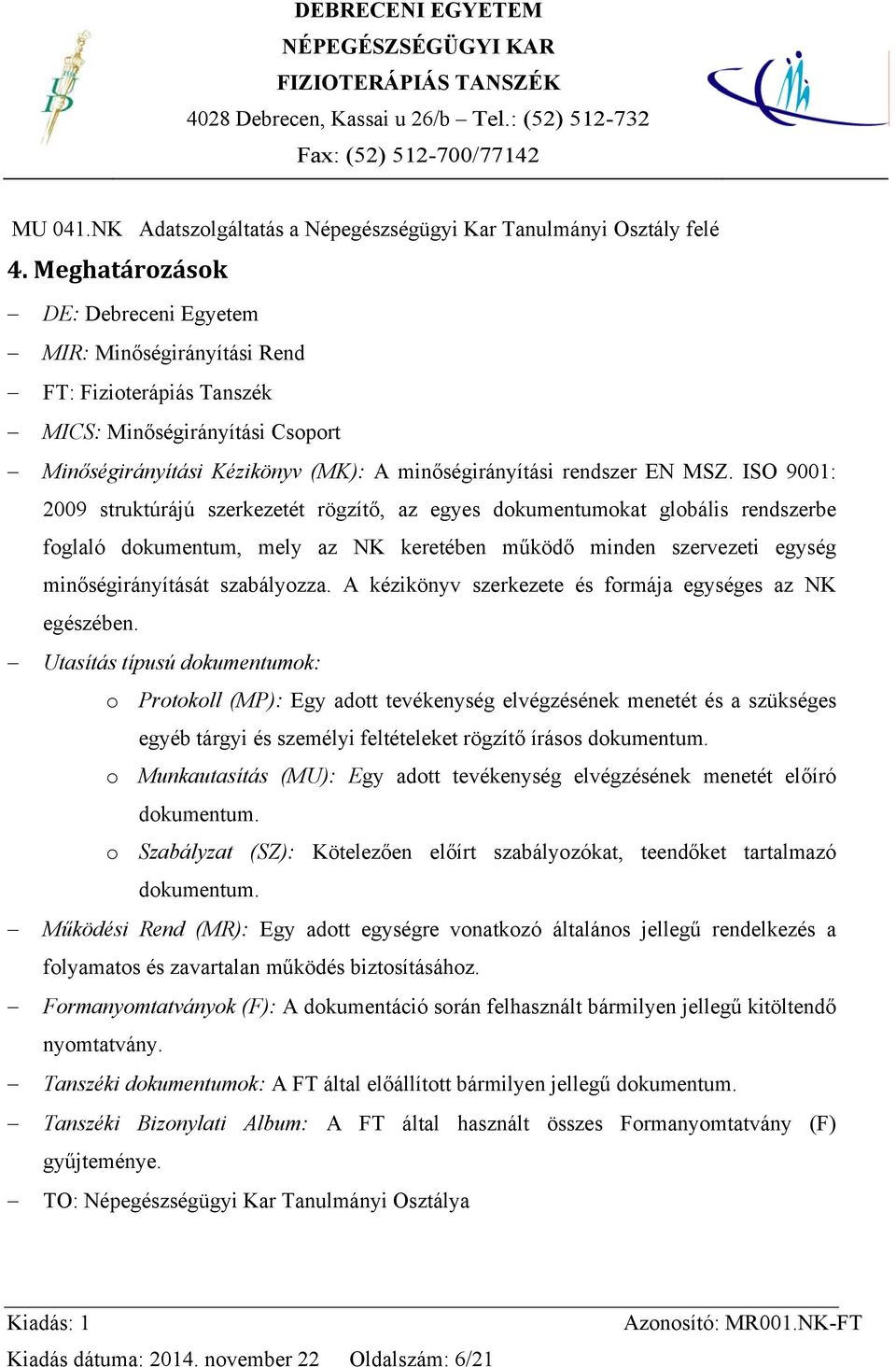 DEBRECENI EGYETEM
NÉPEGÉSZSÉGÜGYI KAR
FIZIOTERÁPIÁS TANSZÉK
4028 Debrecen, Kassai u 26/b – Tel.: (52) 512-732
Fax: (52) 512-700/77142

MU 041.NK Adatszolgáltatás a Népegészségügyi Kar Tanulmányi Osztály felé

4. Meghatározások

– DE: Debreceni Egyetem
– MIR: Minőségirányítási Rend
– FT: Fizioterápiás Tanszék
– MICS: Minőségirányítási Csoport
– Minőségirányítási Kézikönyv (MK): A minőségirányítási rendszer EN MSZ. ISO 9001: 2009 struktúrájú szerkezetét rögzítő, az egyes dokumentumokat globális rendszerbe foglaló dokumentum, mely az NK keretében működő minden szervezeti egység minőségirányítását szabályozza. A kézikönyv szerkezete és formája egységes az NK egészében.
– Utasítás típusú dokumentumok:
o Protokoll (MP): Egy adott tevékenység elvégzésének menetét és a szükséges egyéb tárgyi és személyi feltételeket rögzítő írásos dokumentum.
o Munkautasítás (MU): Egy adott tevékenység elvégzésének menetét előíró dokumentum.
o Szabályzat (SZ): Kötelezően előírt szabályozókat, teendőket tartalmazó dokumentum.
– Működési Rend (MR): Egy adott egységre vonatkozó általános jellegű rendelkezés a folyamatos és zavartalan működés biztosításához.
– Formanyomtatványok (F): A dokumentáció során felhasznált bármilyen jellegű kitöltendő nyomtatvány.
– Tanszéki dokumentumok: A FT által előállított bármilyen jellegű dokumentum.
– Tanszéki Bizonylati Album: A FT által használt összes Formanyomtatvány (F) gyűjteménye.
– TO: Népegészségügyi Kar Tanulmányi Osztálya

Kiadás: 1
Azonosító: MR001.NK-FT
Kiadás dátuma: 2014. november 22
Oldalszám: 6/21